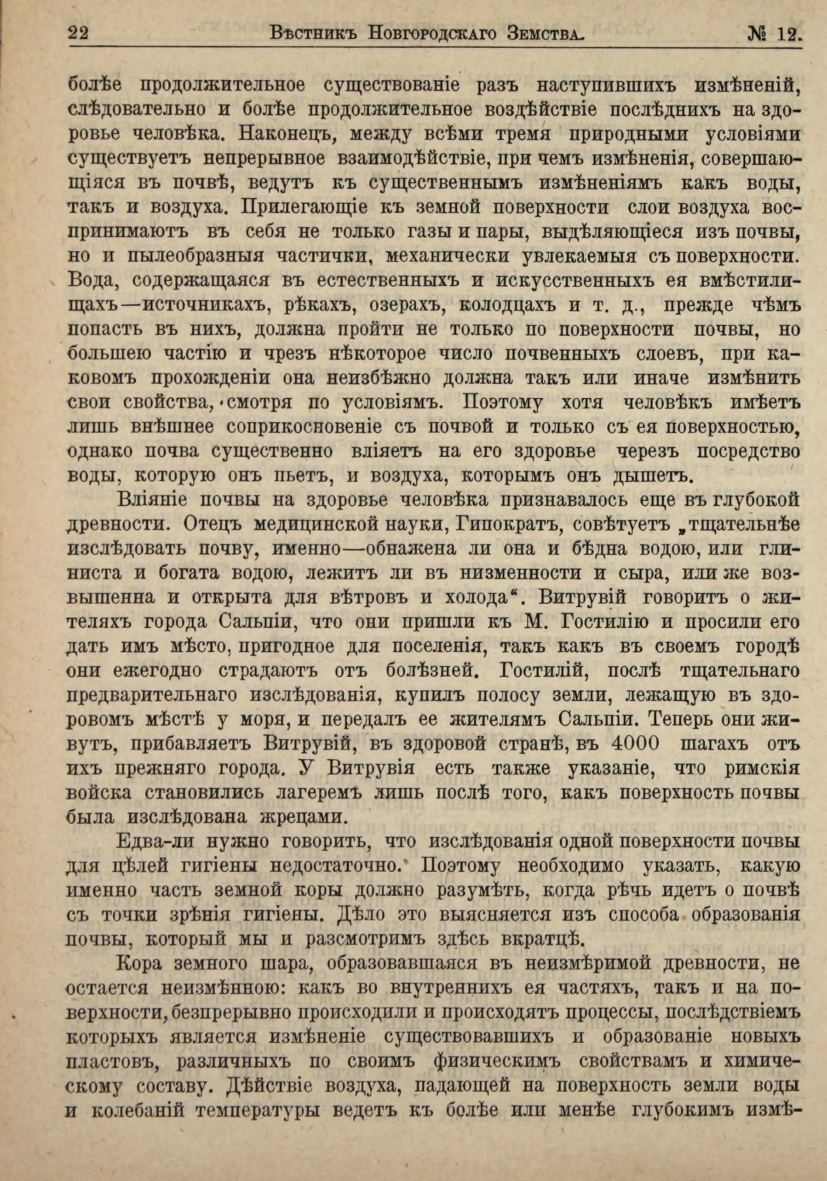 22 Вѣстникъ Новгородскаго Земства. № 12.

болѣе продолжительное существованіе разъ наступившихъ измѣненій, слѣдовательно и болѣе продолжительное воздѣйствіе послѣднихъ на здоровье человѣка. Наконецъ, между всѣми тремя природными условіями существуетъ непрерывное взаимодѣйствіе, при чемъ измѣненія, совершающіяся въ почвѣ, ведутъ къ существеннымъ измѣненіямъ какъ воды, такъ и воздуха. Прилегающіе къ земной поверхности слои воздуха воспринимаютъ въ себя не только газы и пары, выдѣляющіеся изъ почвы, но и пылеобразныя частички, механически увлекаемыя съ поверхности. Вода, содержащаяся въ естественныхъ и искусственныхъ ея вмѣстилищахъ—источникахъ, рѣкахъ, озерахъ, колодцахъ и т. д., прежде чѣмъ попасть въ нихъ, должна пройти не только по поверхности почвы, но большею частію и чрезъ нѣкоторое число почвенныхъ слоевъ, при каковомъ прохожденіи она неизбѣжно должна такъ или иначе измѣнить свои свойства, смотря по условіямъ. Поэтому хотя человѣкъ имѣетъ лишь внѣшнее соприкосновеніе съ почвой и только съ ея поверхностью, однако почва существенно вліяетъ на его здоровье черезъ посредство воды, которую онъ пьетъ, и воздуха, которымъ онъ дышетъ.

Вліяніе почвы на здоровье человѣка признавалось еще въ глубокой древности. Отецъ медицинской науки, Гипократъ, совѣтуетъ „тщательнѣе изслѣдовать почву, именно—обнажена ли она и бѣдна водою, или глиниста и богата водою, лежитъ ли въ низменности и сыра, или же возвышенна и открыта для вѣтровъ и холода“. Витрувій говоритъ о жителяхъ города Сальпіи, что они пришли къ М. Гостилію и просили его дать имъ мѣсто, пригодное для поселенія, такъ какъ въ своемъ городѣ они ежегодно страдаютъ отъ болѣзней. Гостилій, послѣ тщательнаго предварительнаго изслѣдованія, купилъ полосу земли, лежащую въ здоровомъ мѣстѣ у моря, и передалъ ее жителямъ Сальпіи. Теперь они живутъ, прибавляетъ Витрувій, въ здоровой странѣ, въ 4000 шагахъ отъ ихъ прежняго города. У Витрувія есть также указаніе, что римскія войска становились лагеремъ лишь послѣ того, какъ поверхность почвы была изслѣдована жрецами.

Едва-ли нужно говорить, что изслѣдованія одной поверхности почвы для цѣлей гигіены недостаточно. Поэтому необходимо указать, какую именно часть земной коры должно разумѣть, когда рѣчь идетъ о почвѣ съ точки зрѣнія гигіены. Дѣло это выясняется изъ способа образованія почвы, который мы и разсмотримъ здѣсь вкратцѣ.

Кора земного шара, образовавшаяся въ неизмѣримой древности, не остается неизмѣнною: какъ во внутреннихъ ея частяхъ, такъ и на поверхности, безпрерывно происходили и происходятъ процессы, послѣдствіемъ которыхъ является измѣненіе существовавшихъ и образованіе новыхъ пластовъ, различныхъ по своимъ физическимъ свойствамъ и химическому составу. Дѣйствіе воздуха, падающей на поверхность земли воды и колебаній температуры ведетъ къ болѣе или менѣе глубокимъ измѣ-